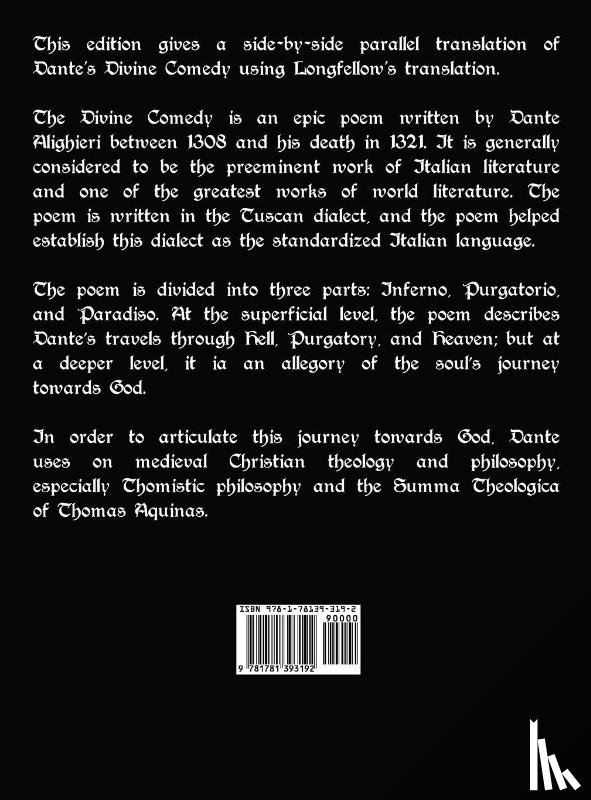 This edition gives a side-by-side parallel translation of Dante's Divine Comedy using Longfellow's translation.

The Divine Comedy is an epic poem written by Dante Alighieri between 1308 and his death in 1321. It is generally considered to be the preeminent work of Italian literature and one of the greatest works of world literature. The poem is written in the Tuscan dialect, and the poem helped establish this dialect as the standardized Italian language.

The poem is divided into three parts: Inferno, Purgatorio, and Paradiso. At the superficial level, the poem describes Dante's travels through Hell, Purgatory, and Heaven; but at a deeper level, it ia an allegory of the soul's journey towards God.

In order to articulate this journey towards God, Dante uses on medieval Christian theology and philosophy, especially Thomistic philosophy and the Summa Theologica of Thomas Aquinas.

ISBN 978-1-78139-319-2

90000

9 781781 393192